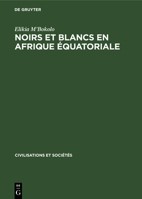 DE GRUYTER

Elikia M'Bokolo

NOIRS ET BLANCS EN AFRIQUE ÉQUATORIALE

CIVILISATIONS ET SOCIÉTÉS

DE
G